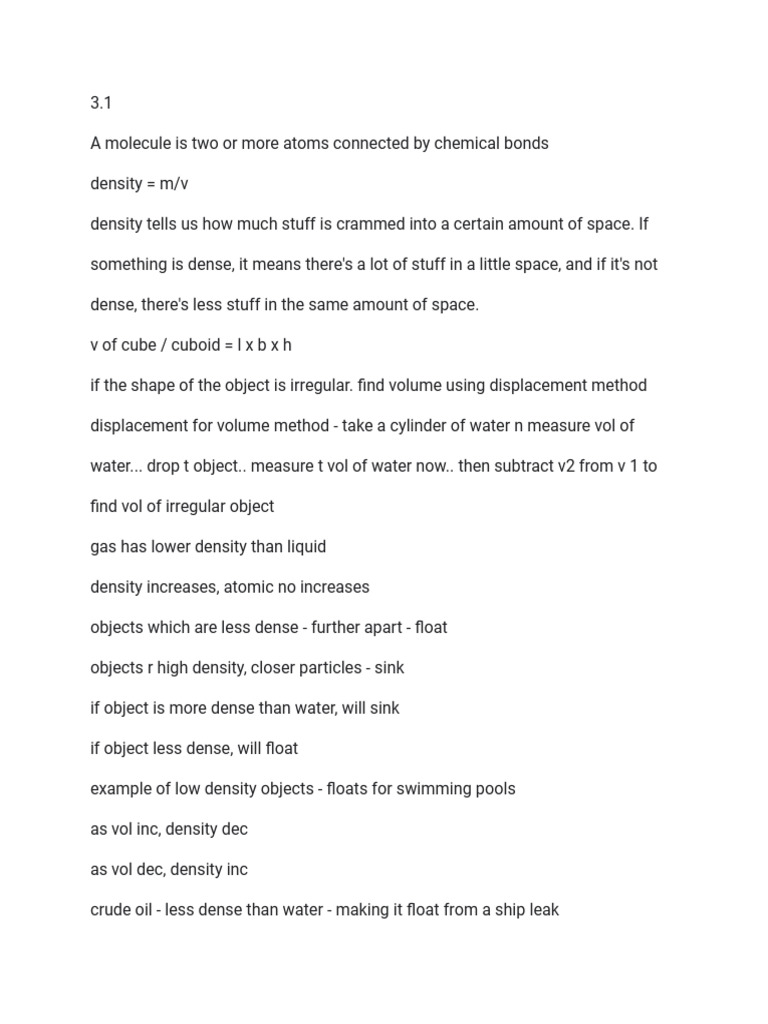 3.1

A molecule is two or more atoms connected by chemical bonds

density = m/v

density tells us how much stuff is crammed into a certain amount of space. If something is dense, it means there's a lot of stuff in a little space, and if it's not dense, there's less stuff in the same amount of space.

v of cube / cuboid = l x b x h

if the shape of the object is irregular. find volume using displacement method

displacement for volume method - take a cylinder of water n measure vol of water... drop t object.. measure t vol of water now.. then subtract v2 from v 1 to find vol of irregular object

gas has lower density than liquid

density increases, atomic no increases

objects which are less dense - further apart - float

objects r high density, closer particles - sink

if object is more dense than water, will sink

if object less dense, will float

example of low density objects - floats for swimming pools

as vol inc, density dec

as vol dec, density inc

crude oil - less dense than water - making it float from a ship leak